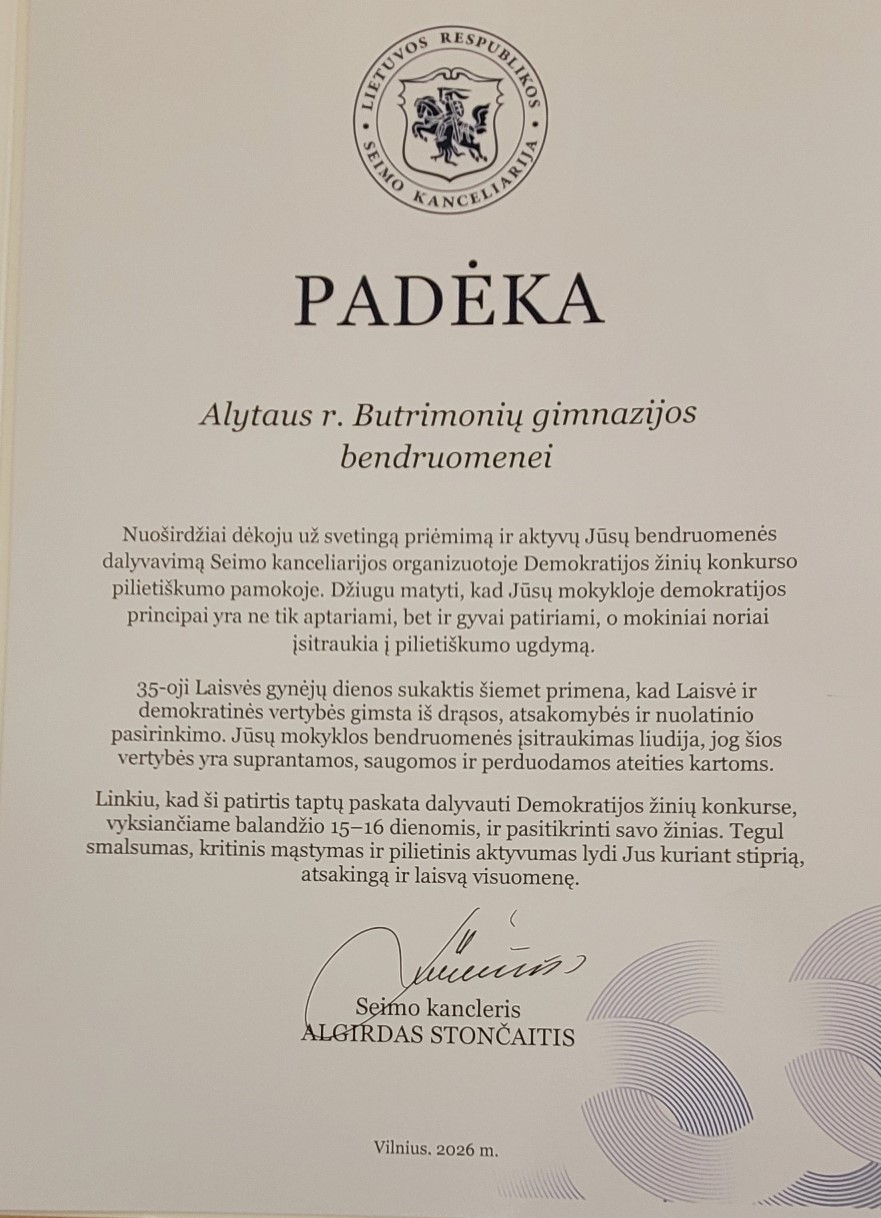 LIETUVOS RESPUBLIKOS SEIMO KANCELIARIJA

PADĖKA

Alytaus r. Butrimonių gimnazijos bendruomenei

Nuoširdžiai dėkoju už svetingą priėmimą ir aktyvų Jūsų bendruomenės dalyvavimą Seimo kanceliarijos organizuotoje Demokratijos žinių konkurso pilietiškumo pamokoje. Džiugu matyti, kad Jūsų mokykloje demokratijos principai yra ne tik aptariami, bet ir gyvai patiriami, o mokiniai noriai įsitraukia į pilietiškumo ugdymą.

35-oji Laisvės gynėjų dienos sukaktis šiemet primena, kad Laisvė ir demokratinės vertybės gimsta iš drąsos, atsakomybės ir nuolatinio pasirinkimo. Jūsų mokyklos bendruomenės įsitraukimas liudija, jog šios vertybės yra suprantamos, saugomos ir perduodamos ateities kartoms.

Linkiu, kad ši patirtis taptų paskata dalyvauti Demokratijos žinių konkurse, vyksiančiame balandžio 15–16 dienomis, ir pasitikrinti savo žinias. Tegul smalsumas, kritinis mąstymas ir pilietinis aktyvumas lydi Jus kuriant stiprią, atsakingą ir laisvą visuomenę.

Seimo kancleris
ALGIRDAS STONČAITIS

Vilnius, 2026 m.